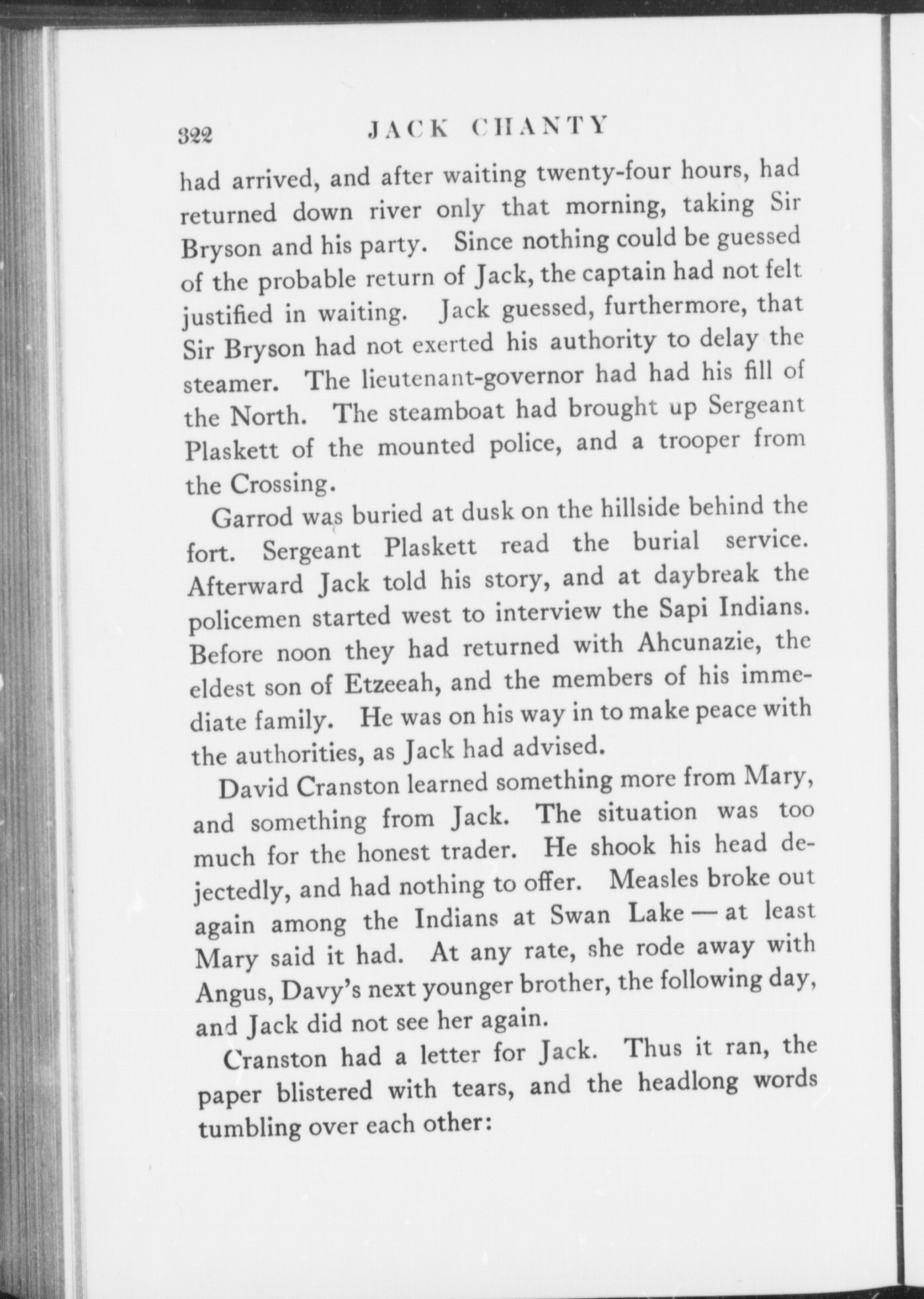 322 JACK CHANTY

had arrived, and after waiting twenty-four hours, had returned down river only that morning, taking Sir Bryson and his party. Since nothing could be guessed of the probable return of Jack, the captain had not felt justified in waiting. Jack guessed, furthermore, that Sir Bryson had not exerted his authority to delay the steamer. The lieutenant-governor had had his fill of the North. The steamboat had brought up Sergeant Plaskett of the mounted police, and a trooper from the Crossing.

Garrod was buried at dusk on the hillside behind the fort. Sergeant Plaskett read the burial service. Afterward Jack told his story, and at daybreak the policemen started west to interview the Sapi Indians. Before noon they had returned with Ahcunazie, the eldest son of Etzeeah, and the members of his immediate family. He was on his way in to make peace with the authorities, as Jack had advised.

David Cranston learned something more from Mary, and something from Jack. The situation was too much for the honest trader. He shook his head dejectedly, and had nothing to offer. Measles broke out again among the Indians at Swan Lake — at least Mary said it had. At any rate, she rode away with Angus, Davy's next younger brother, the following day, and Jack did not see her again.

Cranston had a letter for Jack. Thus it ran, the paper blistered with tears, and the headlong words tumbling over each other: